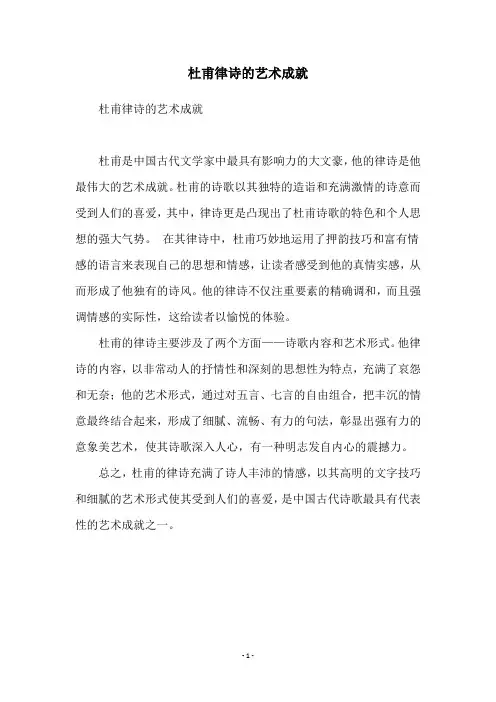 杜甫律诗的艺术成就

杜甫律诗的艺术成就

杜甫是中国古代文学家中最具有影响力的大文豪，他的律诗是他最伟大的艺术成就。杜甫的诗歌以其独特的造诣和充满激情的诗意而受到人们的喜爱，其中，律诗更是凸现出了杜甫诗歌的特色和个人思想的强大气势。 在其律诗中，杜甫巧妙地运用了押韵技巧和富有情感的语言来表现自己的思想和情感，让读者感受到他的真情实感，从而形成了他独有的诗风。他的律诗不仅注重要素的精确调和，而且强调情感的实际性，这给读者以愉悦的体验。

杜甫的律诗主要涉及了两个方面——诗歌内容和艺术形式。他律诗的内容，以非常动人的抒情性和深刻的思想性为特点，充满了哀怨和无奈；他的艺术形式，通过对五言、七言的自由组合，把丰沉的情意最终结合起来，形成了细腻、流畅、有力的句法，彰显出强有力的意象美艺术，使其诗歌深入人心，有一种明志发自内心的震撼力。

总之，杜甫的律诗充满了诗人丰沛的情感，以其高明的文字技巧和细腻的艺术形式使其受到人们的喜爱，是中国古代诗歌最具有代表性的艺术成就之一。

- 1 -